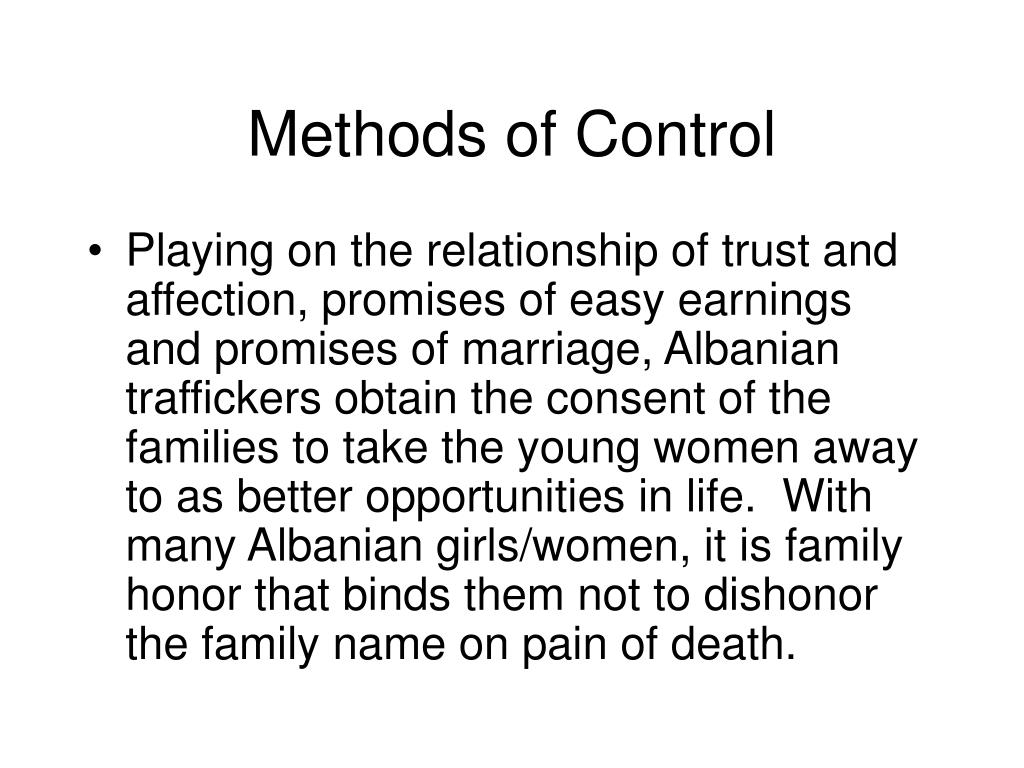 Methods of Control

• Playing on the relationship of trust and affection, promises of easy earnings and promises of marriage, Albanian traffickers obtain the consent of the families to take the young women away to as better opportunities in life. With many Albanian girls/women, it is family honor that binds them not to dishonor the family name on pain of death.